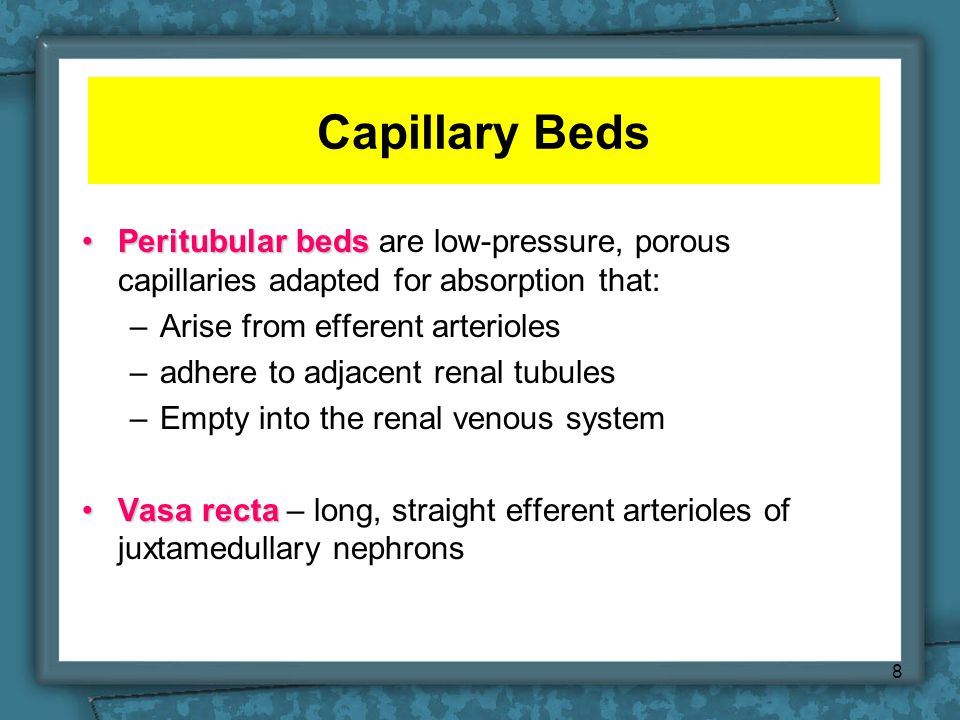 Capillary Beds

• Peritubular beds are low-pressure, porous capillaries adapted for absorption that:
– Arise from efferent arterioles
– adhere to adjacent renal tubules
– Empty into the renal venous system

• Vasa recta – long, straight efferent arterioles of juxtamedullary nephrons

8